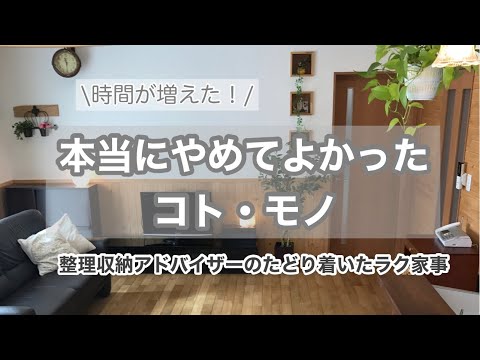 \時間が増えた！/

本当にやめてよかった
コト・モノ

整理収納アドバイザーのたどり着いたラク家事